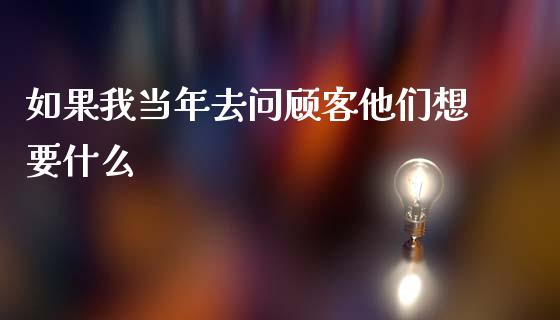 如果我当年去问顾客他们想要什么